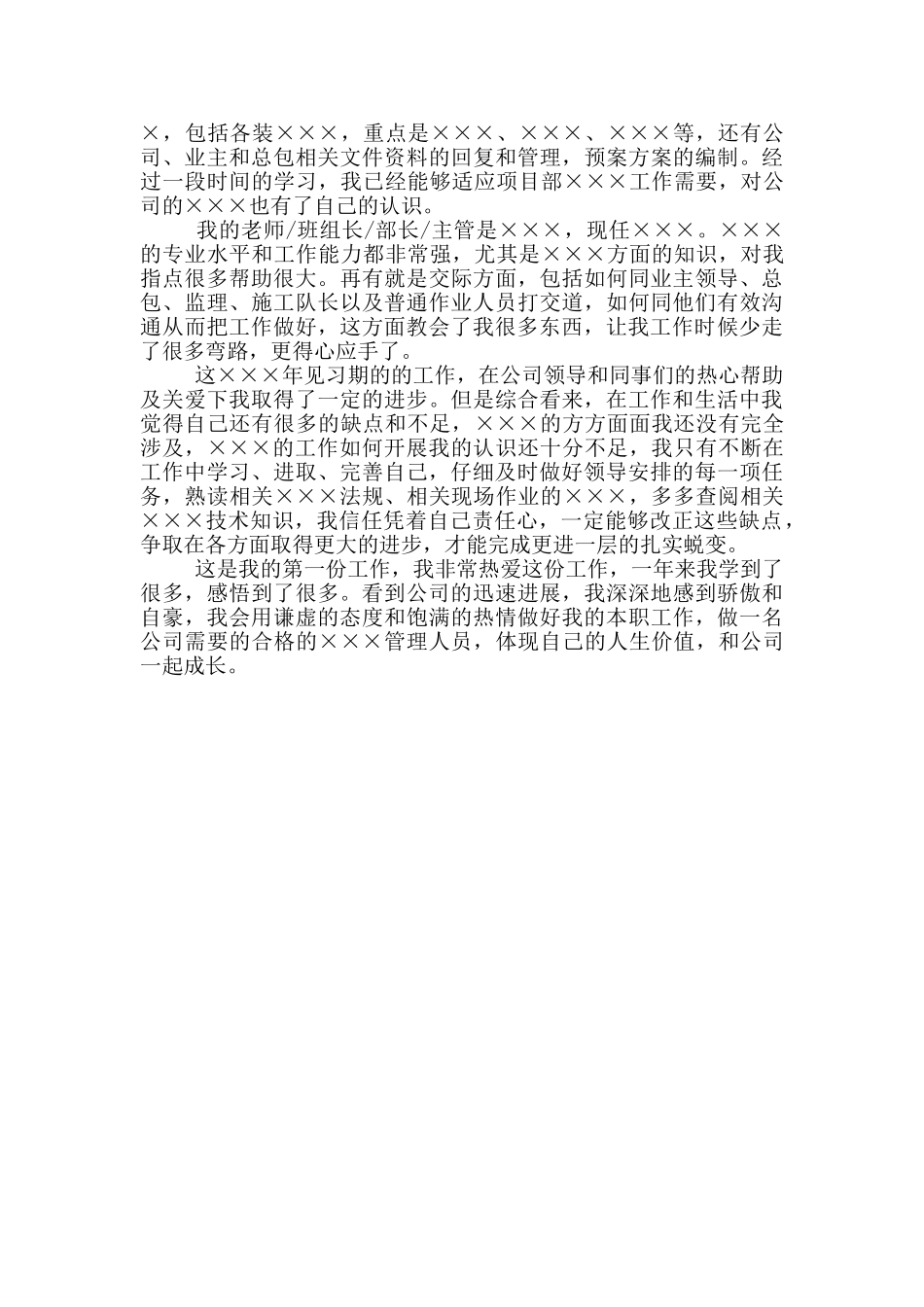 ×，包括各装×××，重点是×××、×××、×××等，还有公司、业主和总包相关文件资料的回复和管理，预案方案的编制。经过一段时间的学习，我已经能够适应项目部×××工作需要，对公司的×××也有了自己的认识。

我的老师/班组长/部长/主管是×××，现任×××。×××的专业水平和工作能力都非常强，尤其是×××方面的知识，对我指点很多帮助很大。再有就是交际方面，包括如何同业主领导、总包、监理、施工队长以及普通作业人员打交道，如何同他们有效沟通从而把工作做好，这方面教会了我很多东西，让我工作时候少走了很多弯路，更得心应手了。

这×××年见习期的的工作，在公司领导和同事们的热心帮助及关爱下我取得了一定的进步。但是综合看来，在工作和生活中我觉得自己还有很多的缺点和不足，×××的方方面面我还没有完全涉及，×××的工作如何开展我的认识还十分不足，我只有不断在工作中学习、进取、完善自己，仔细及时做好领导安排的每一项任务，熟读相关×××法规、相关现场作业的×××，多多查阅相关×××技术知识，我信任凭着自己责任心，一定能够改正这些缺点，争取在各方面取得更大的进步，才能完成更进一层的扎实蜕变。

这是我的第一份工作，我非常热爱这份工作，一年来我学到了很多，感悟到了很多。看到公司的迅速进展，我深深地感到骄傲和自豪，我会用谦虚的态度和饱满的热情做好我的本职工作，做一名公司需要的合格的×××管理人员，体现自己的人生价值，和公司一起成长。